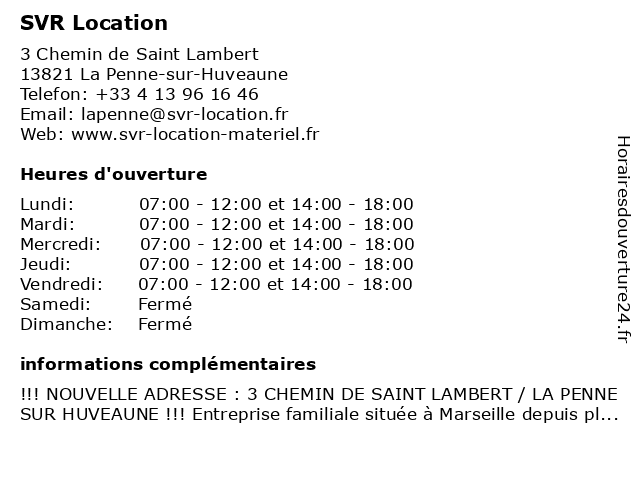 SVR Location

3 Chemin de Saint Lambert
13821 La Penne-sur-Huveaune
Telefon: +33 4 13 96 16 46
Email: lapenne@svr-location.fr
Web: www.svr-location-materiel.fr

Heures d'ouverture

| | |
|---|---|
| Lundi: | 07:00 - 12:00 et 14:00 - 18:00 |
| Mardi: | 07:00 - 12:00 et 14:00 - 18:00 |
| Mercredi: | 07:00 - 12:00 et 14:00 - 18:00 |
| Jeudi: | 07:00 - 12:00 et 14:00 - 18:00 |
| Vendredi: | 07:00 - 12:00 et 14:00 - 18:00 |
| Samedi: | Fermé |
| Dimanche: | Fermé |

informations complémentaires

!!! NOUVELLE ADRESSE : 3 CHEMIN DE SAINT LAMBERT / LA PENNE SUR HUVEAUNE !!! Entreprise familiale située à Marseille depuis pl...

Horairesdouverture24.fr